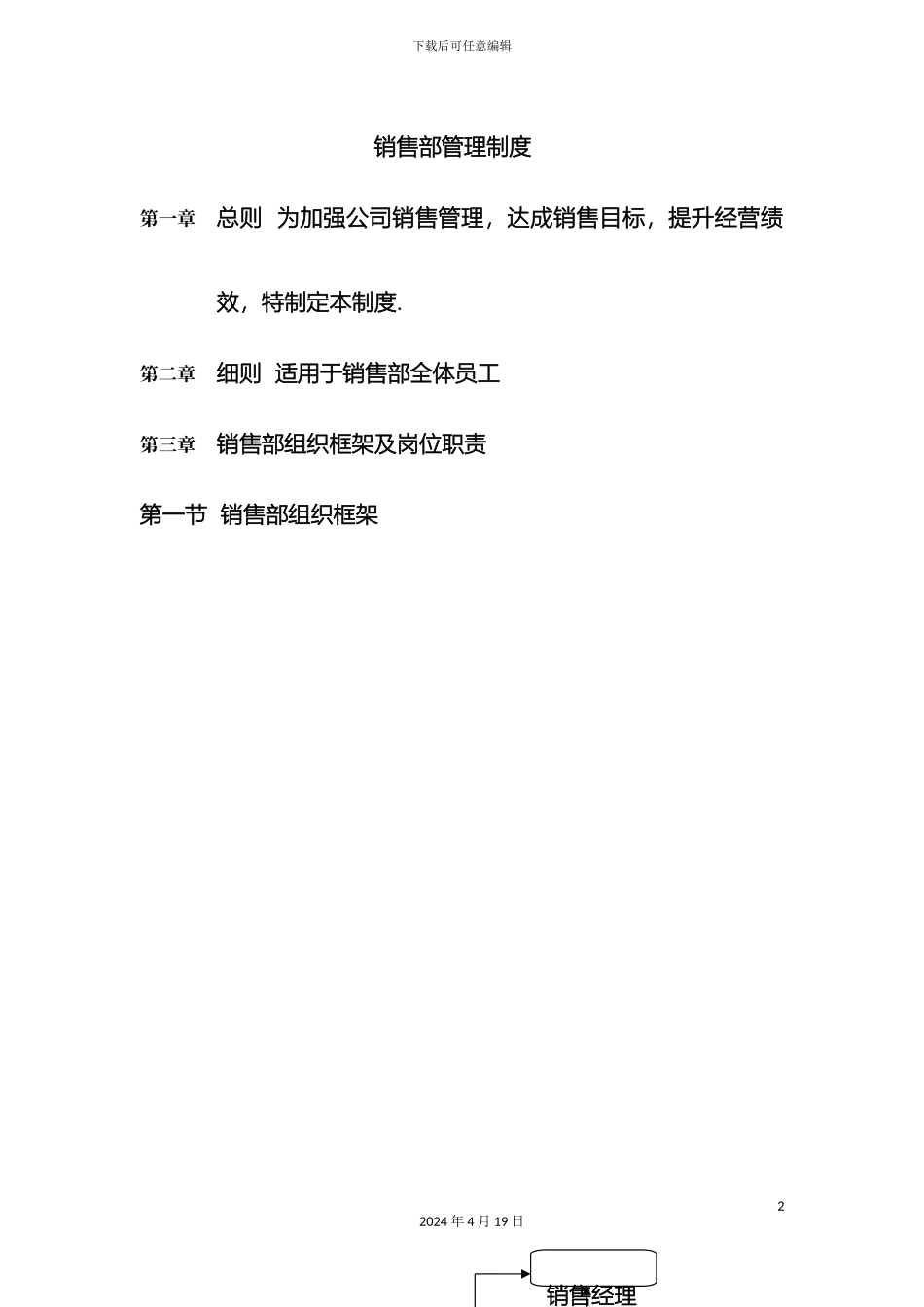 下载后可任意编辑

销售部管理制度

第一章 总则 为加强公司销售管理，达成销售目标，提升经营绩效，特制定本制度.

第二章 细则 适用于销售部全体员工

第三章 销售部组织框架及岗位职责

第一节 销售部组织框架

2

2024 年 4 月 19 日

销售经理